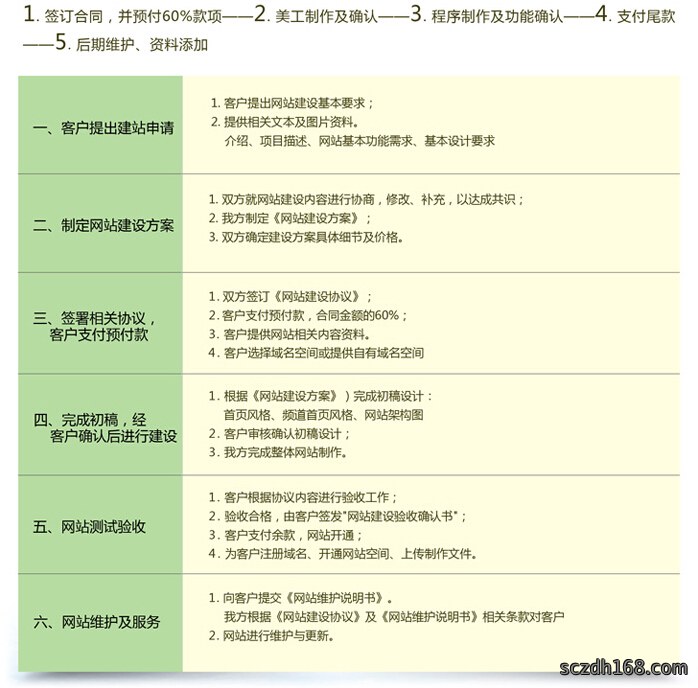 1. 签订合同，并预付60%款项——2. 美工制作及确认——3. 程序制作及功能确认——4. 支付尾款——5. 后期维护、资料添加

| | |
|---|---|
| 一、客户提出建站申请 | 1. 客户提出网站建设基本要求；<br>2. 提供相关文本及图片资料。<br>介绍、项目描述、网站基本功能需求、基本设计要求 |
| 二、制定网站建设方案 | 1. 双方就网站建设内容进行协商，修改、补充，以达成共识；<br>2. 我方制定《网站建设方案》；<br>3. 双方确定建设方案具体细节及价格。 |
| 三、签署相关协议，客户支付预付款 | 1. 双方签订《网站建设协议》；<br>2. 客户支付预付款，合同金额的60%；<br>3. 客户提供网站相关内容资料。<br>4. 客户选择域名空间或提供自有域名空间 |
| 四、完成初稿，经客户确认后进行建设 | 1. 根据《网站建设方案》）完成初稿设计：<br>首页风格、频道首页风格、网站架构图<br>2. 客户审核确认初稿设计；<br>3. 我方完成整体网站制作。 |
| 五、网站测试验收 | 1. 客户根据协议内容进行验收工作；<br>2. 验收合格，由客户签发"网站建设验收确认书"；<br>3. 客户支付余款，网站开通；<br>4. 为客户注册域名、开通网站空间、上传制作文件。 |
| 六、网站维护及服务 | 1. 向客户提交《网站维护说明书》。<br>我方根据《网站建设协议》及《网站维护说明书》相关条款对客户<br>2. 网站进行维护与更新。 |

sczdh168.com